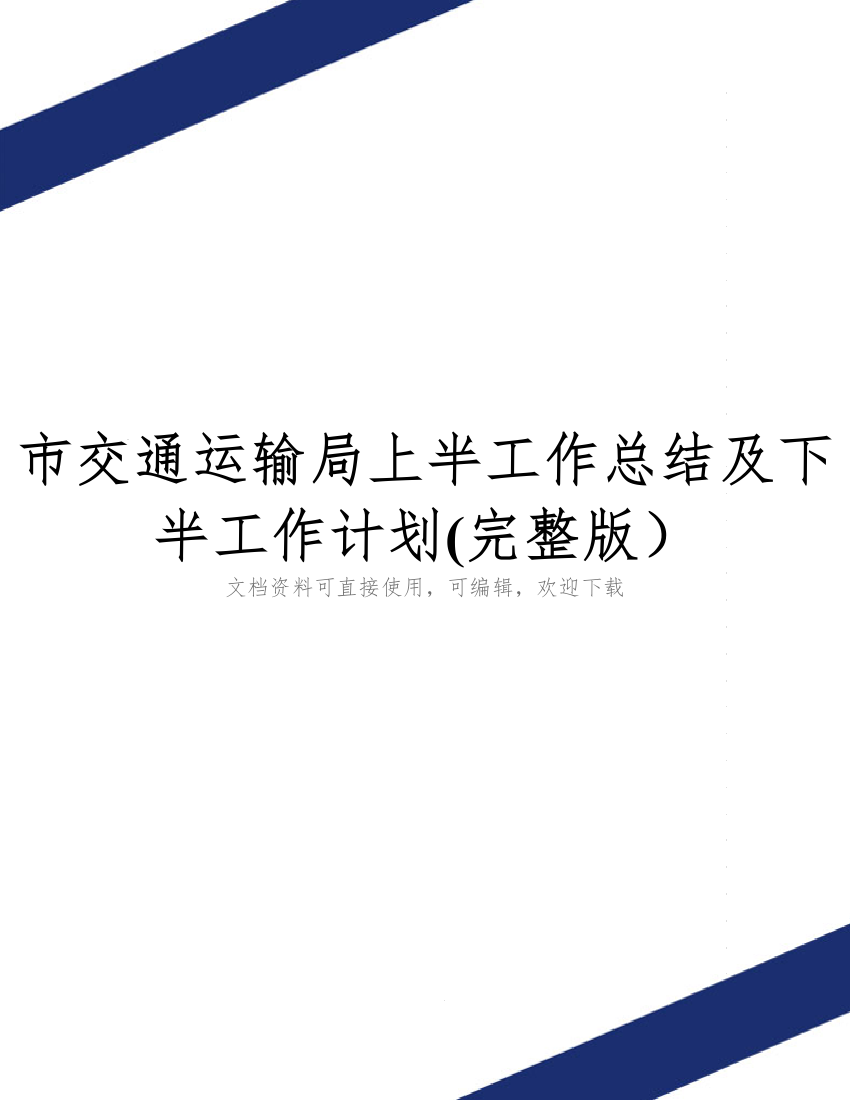 市交通运输局上半工作总结及下半工作计划(完整版）

文档资料可直接使用，可编辑，欢迎下载